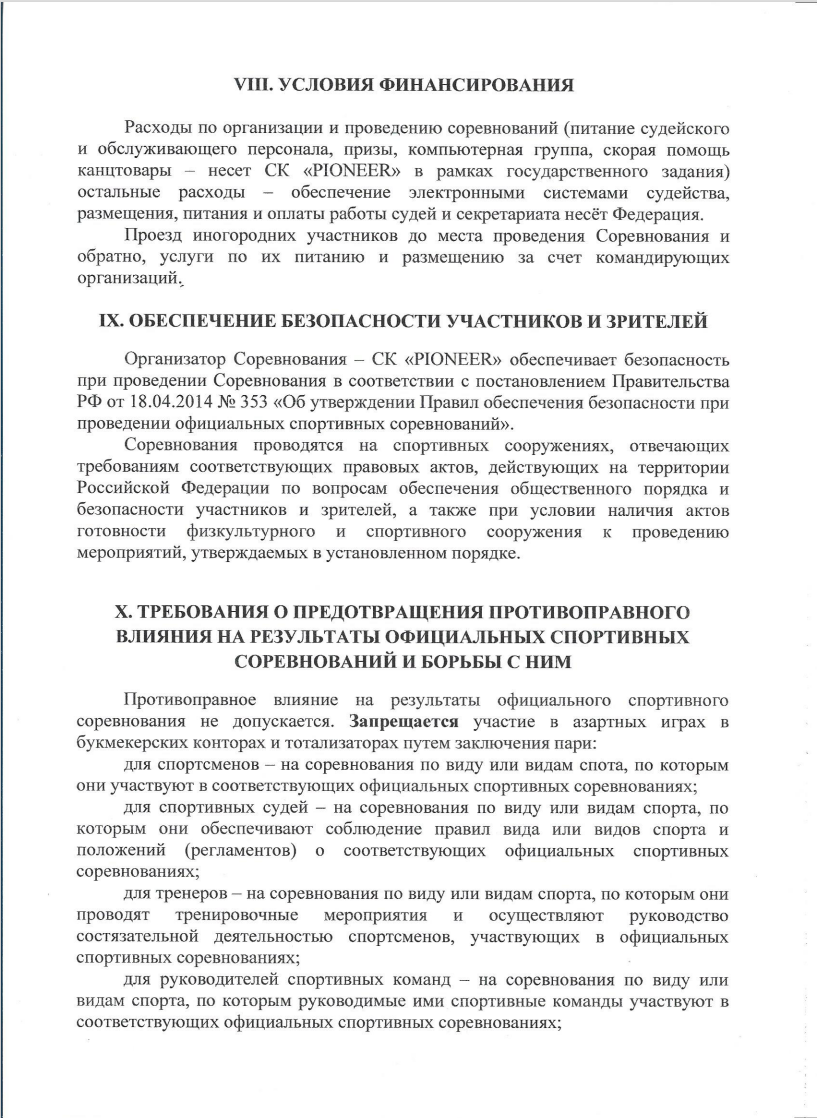 VIII. УСЛОВИЯ ФИНАНСИРОВАНИЯ

Расходы по организации и проведению соревнований (питание судейского и обслуживающего персонала, призы, компьютерная группа, скорая помощь канцтовары – несет СК «PIONEER» в рамках государственного задания) остальные расходы – обеспечение электронными системами судейства, размещения, питания и оплаты работы судей и секретариата несёт Федерация.

Проезд иногородних участников до места проведения Соревнования и обратно, услуги по их питанию и размещению за счет командирующих организаций.

IX. ОБЕСПЕЧЕНИЕ БЕЗОПАСНОСТИ УЧАСТНИКОВ И ЗРИТЕЛЕЙ

Организатор Соревнования – СК «PIONEER» обеспечивает безопасность при проведении Соревнования в соответствии с постановлением Правительства РФ от 18.04.2014 № 353 «Об утверждении Правил обеспечения безопасности при проведении официальных спортивных соревнований».

Соревнования проводятся на спортивных сооружениях, отвечающих требованиям соответствующих правовых актов, действующих на территории Российской Федерации по вопросам обеспечения общественного порядка и безопасности участников и зрителей, а также при условии наличия актов готовности физкультурного и спортивного сооружения к проведению мероприятий, утверждаемых в установленном порядке.

X. ТРЕБОВАНИЯ О ПРЕДОТВРАЩЕНИЯ ПРОТИВОПРАВНОГО ВЛИЯНИЯ НА РЕЗУЛЬТАТЫ ОФИЦИАЛЬНЫХ СПОРТИВНЫХ СОРЕВНОВАНИЙ И БОРЬБЫ С НИМ

Противоправное влияние на результаты официального спортивного соревнования не допускается. Запрещается участие в азартных играх в букмекерских конторах и тотализаторах путем заключения пари:

для спортсменов – на соревнования по виду или видам спота, по которым они участвуют в соответствующих официальных спортивных соревнованиях;

для спортивных судей – на соревнования по виду или видам спорта, по которым они обеспечивают соблюдение правил вида или видов спорта и положений (регламентов) о соответствующих официальных спортивных соревнованиях;

для тренеров – на соревнования по виду или видам спорта, по которым они проводят тренировочные мероприятия и осуществляют руководство состязательной деятельностью спортсменов, участвующих в официальных спортивных соревнованиях;

для руководителей спортивных команд – на соревнования по виду или видам спорта, по которым руководимые ими спортивные команды участвуют в соответствующих официальных спортивных соревнованиях;